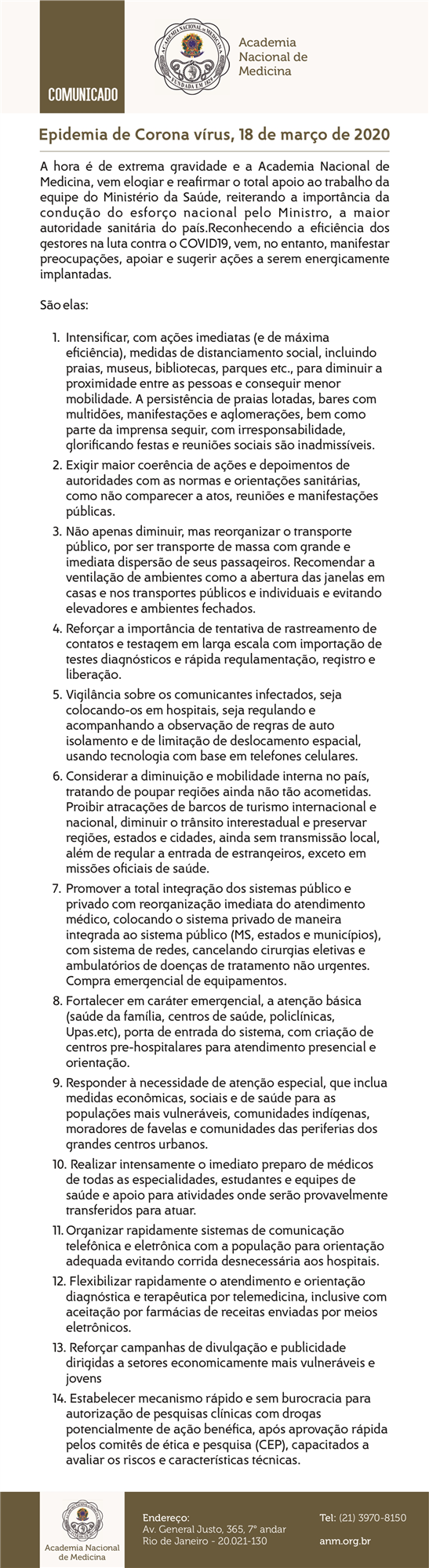 COMUNICADO

ACADEMIA NACIONAL DE MEDICINA FUNDADA EM 1829

Academia Nacional de Medicina

Epidemia de Corona vírus, 18 de março de 2020

A hora é de extrema gravidade e a Academia Nacional de Medicina, vem elogiar e reafirmar o total apoio ao trabalho da equipe do Ministério da Saúde, reiterando a importância da condução do esforço nacional pelo Ministro, a maior autoridade sanitária do país.Reconhecendo a eficiência dos gestores na luta contra o COVID19, vem, no entanto, manifestar preocupações, apoiar e sugerir ações a serem energicamente implantadas.

São elas:

1. Intensificar, com ações imediatas (e de máxima eficiência), medidas de distanciamento social, incluindo praias, museus, bibliotecas, parques etc., para diminuir a proximidade entre as pessoas e conseguir menor mobilidade. A persistência de praias lotadas, bares com multidões, manifestações e aglomerações, bem como parte da imprensa seguir, com irresponsabilidade, glorificando festas e reuniões sociais são inadmissíveis.

2. Exigir maior coerência de ações e depoimentos de autoridades com as normas e orientações sanitárias, como não comparecer a atos, reuniões e manifestações públicas.

3. Não apenas diminuir, mas reorganizar o transporte público, por ser transporte de massa com grande e imediata dispersão de seus passageiros. Recomendar a ventilação de ambientes como a abertura das janelas em casas e nos transportes públicos e individuais e evitando elevadores e ambientes fechados.

4. Reforçar a importância de tentativa de rastreamento de contatos e testagem em larga escala com importação de testes diagnósticos e rápida regulamentação, registro e liberação.

5. Vigilância sobre os comunicantes infectados, seja colocando-os em hospitais, seja regulando e acompanhando a observação de regras de auto isolamento e de limitação de deslocamento espacial, usando tecnologia com base em telefones celulares.

6. Considerar a diminuição e mobilidade interna no país, tratando de poupar regiões ainda não tão acometidas. Proibir atracações de barcos de turismo internacional e nacional, diminuir o trânsito interestadual e preservar regiões, estados e cidades, ainda sem transmissão local, além de regular a entrada de estrangeiros, exceto em missões oficiais de saúde.

7. Promover a total integração dos sistemas público e privado com reorganização imediata do atendimento médico, colocando o sistema privado de maneira integrada ao sistema público (MS, estados e municípios), com sistema de redes, cancelando cirurgias eletivas e ambulatórios de doenças de tratamento não urgentes. Compra emergencial de equipamentos.

8. Fortalecer em caráter emergencial, a atenção básica (saúde da família, centros de saúde, policlínicas, Upas.etc), porta de entrada do sistema, com criação de centros pre-hospitalares para atendimento presencial e orientação.

9. Responder à necessidade de atenção especial, que inclua medidas econômicas, sociais e de saúde para as populações mais vulneráveis, comunidades indígenas, moradores de favelas e comunidades das periferias dos grandes centros urbanos.

10. Realizar intensamente o imediato preparo de médicos de todas as especialidades, estudantes e equipes de saúde e apoio para atividades onde serão provavelmente transferidos para atuar.

11. Organizar rapidamente sistemas de comunicação telefônica e eletrônica com a população para orientação adequada evitando corrida desnecessária aos hospitais.

12. Flexibilizar rapidamente o atendimento e orientação diagnóstica e terapêutica por telemedicina, inclusive com aceitação por farmácias de receitas enviadas por meios eletrônicos.

13. Reforçar campanhas de divulgação e publicidade dirigidas a setores economicamente mais vulneráveis e jovens

14. Estabelecer mecanismo rápido e sem burocracia para autorização de pesquisas clínicas com drogas potencialmente de ação benéfica, após aprovação rápida pelos comitês de ética e pesquisa (CEP), capacitados a avaliar os riscos e características técnicas.

Academia Nacional de Medicina

Endereço:
Av. General Justo, 365, 7° andar
Rio de Janeiro - 20.021-130

Tel: (21) 3970-8150

anm.org.br